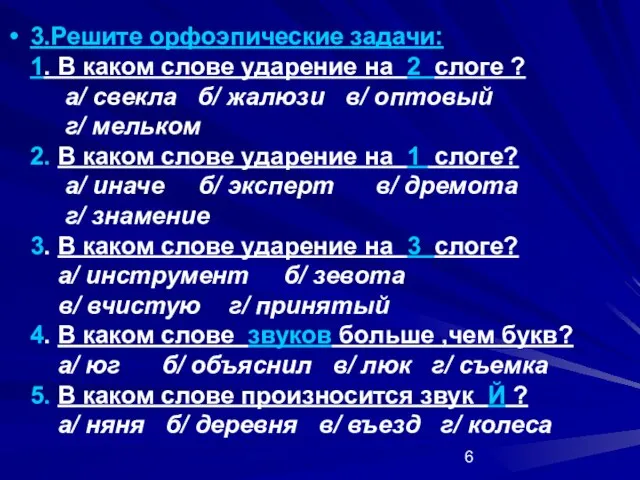 • 3.Решите орфоэпические задачи:
1. В каком слове ударение на 2 слоге ?
а/ свекла б/ жалюзи в/ оптовый
г/ мельком
2. В каком слове ударение на 1 слоге?
а/ иначе б/ эксперт в/ дремота
г/ знамение
3. В каком слове ударение на 3 слоге?
а/ инструмент б/ зевота
в/ вчистую г/ принятый
4. В каком слове звуков больше ,чем букв?
а/ юг б/ объяснил в/ люк г/ съемка
5. В каком слове произносится звук Й ?
а/ няня б/ деревня в/ въезд г/ колеса

6